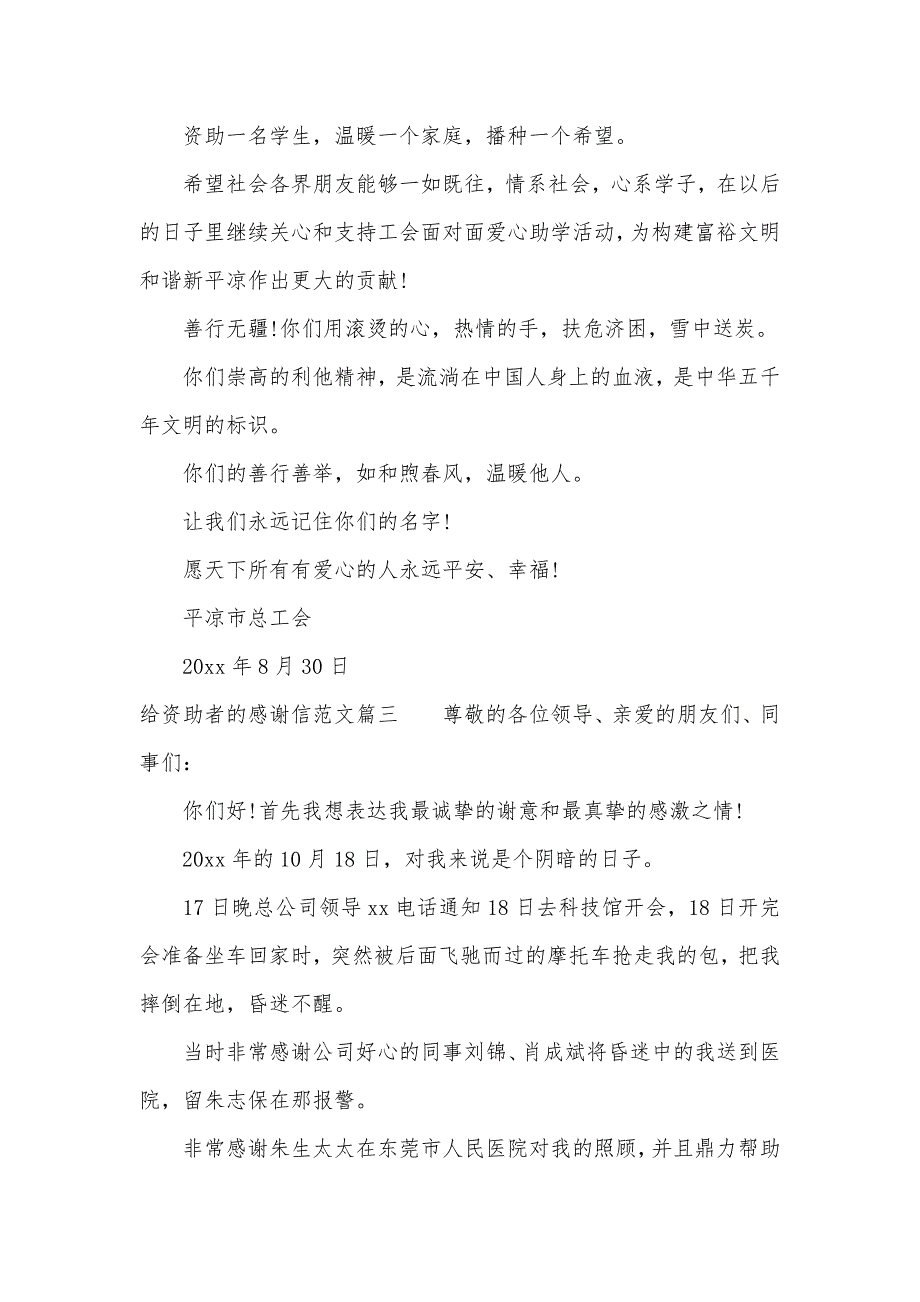 资助一名学生，温暖一个家庭，播种一个希望。

希望社会各界朋友能够一如既往，情系社会，心系学子，在以后的日子里继续关心和支持工会面对面爱心助学活动，为构建富裕文明和谐新平凉作出更大的贡献！

善行无疆！你们用滚烫的心，热情的手，扶危济困，雪中送炭。

你们崇高的利他精神，是流淌在中国人身上的血液，是中华五千年文明的标识。

你们的善行善举，如和煦春风，温暖他人。

让我们永远记住你们的名字！

愿天下所有有爱心的人永远平安、幸福！

平凉市总工会

20xx 年 8 月 30 日

给资助者的感谢信范文篇三　　尊敬的各位领导、亲爱的朋友们、同事们：

你们好！首先我想表达我最诚挚的谢意和最真挚的感激之情！

20xx 年的 10 月 18 日，对我来说是个阴暗的日子。

17 日晚总公司领导 xx 电话通知 18 日去科技馆开会，18 日开完会准备坐车回家时，突然被后面飞驰而过的摩托车抢走我的包，把我摔倒在地，昏迷不醒。

当时非常感谢公司好心的同事刘锦、肖成斌将昏迷中的我送到医院，留朱志保在那报警。

非常感谢朱生太太在东莞市人民医院对我的照顾，并且鼎力帮助